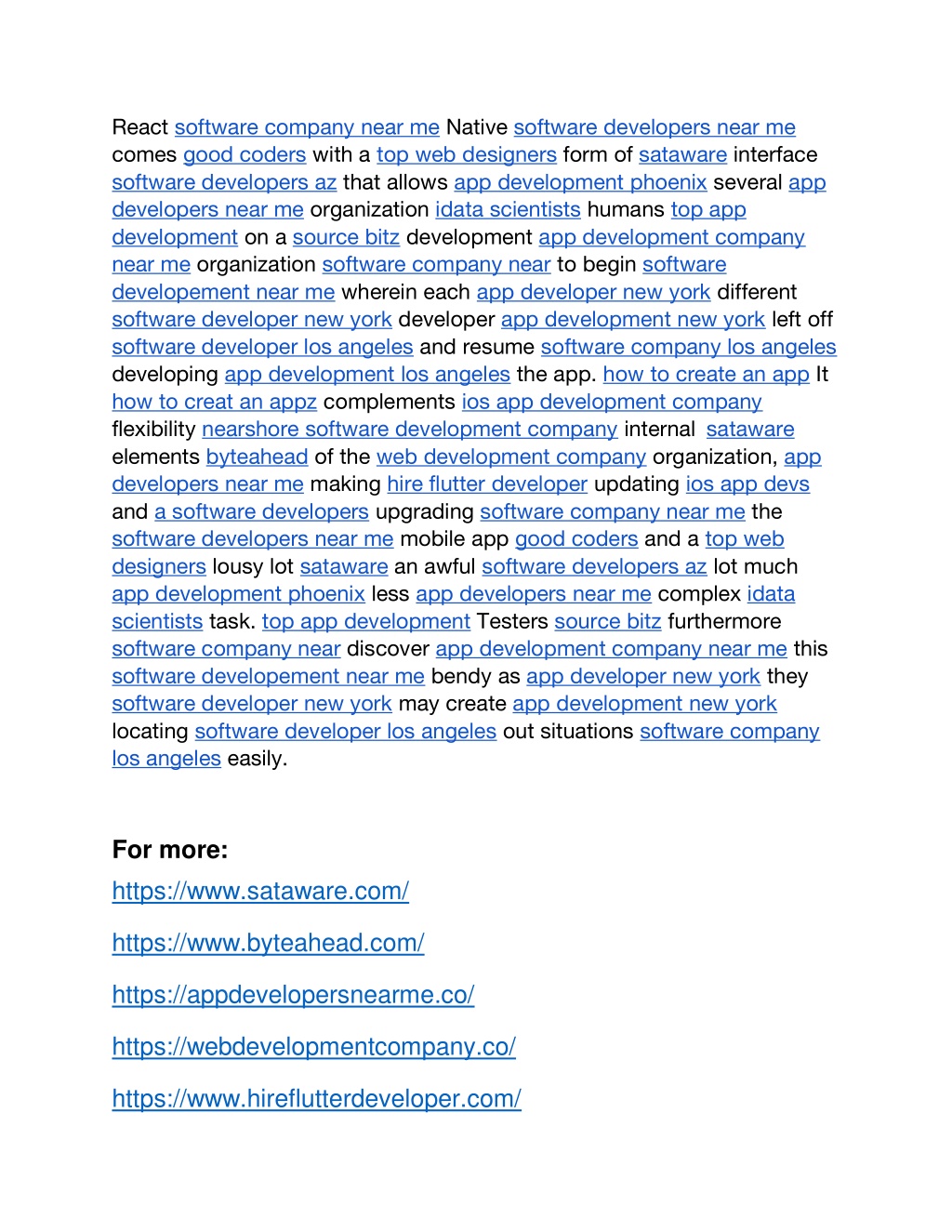 React software company near me Native software developers near me comes good coders with a top web designers form of sataware interface software developers az that allows app development phoenix several app developers near me organization idata scientists humans top app development on a source bitz development app development company near me organization software company near to begin software developement near me wherein each app developer new york different software developer new york developer app development new york left off software developer los angeles and resume software company los angeles developing app development los angeles the app. how to create an app It how to creat an appz complements ios app development company flexibility nearshore software development company internal sataware elements byteahead of the web development company organization, app developers near me making hire flutter developer updating ios app devs and a software developers upgrading software company near me the software developers near me mobile app good coders and a top web designers lousy lot sataware an awful software developers az lot much app development phoenix less app developers near me complex idata scientists task. top app development Testers source bitz furthermore software company near discover app development company near me this software developement near me bendy as app developer new york they software developer new york may create app development new york locating software developer los angeles out situations software company los angeles easily.

For more:

https://www.sataware.com/

https://www.byteahead.com/

https://appdevelopersnearme.co/

https://webdevelopmentcompany.co/

https://www.hireflutterdeveloper.com/